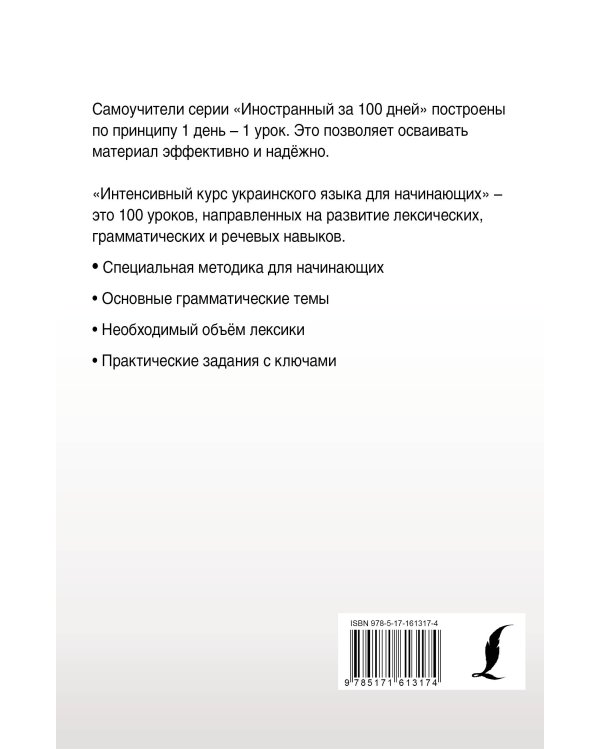 Самоучители серии «Иностранный за 100 дней» построены по принципу 1 день – 1 урок. Это позволяет осваивать материал эффективно и надёжно.

«Интенсивный курс украинского языка для начинающих» – это 100 уроков, направленных на развитие лексических, грамматических и речевых навыков.

• Специальная методика для начинающих

• Основные грамматические темы

• Необходимый объём лексики

• Практические задания с ключами

ISBN 978-5-17-161317-4

9 785171 613174